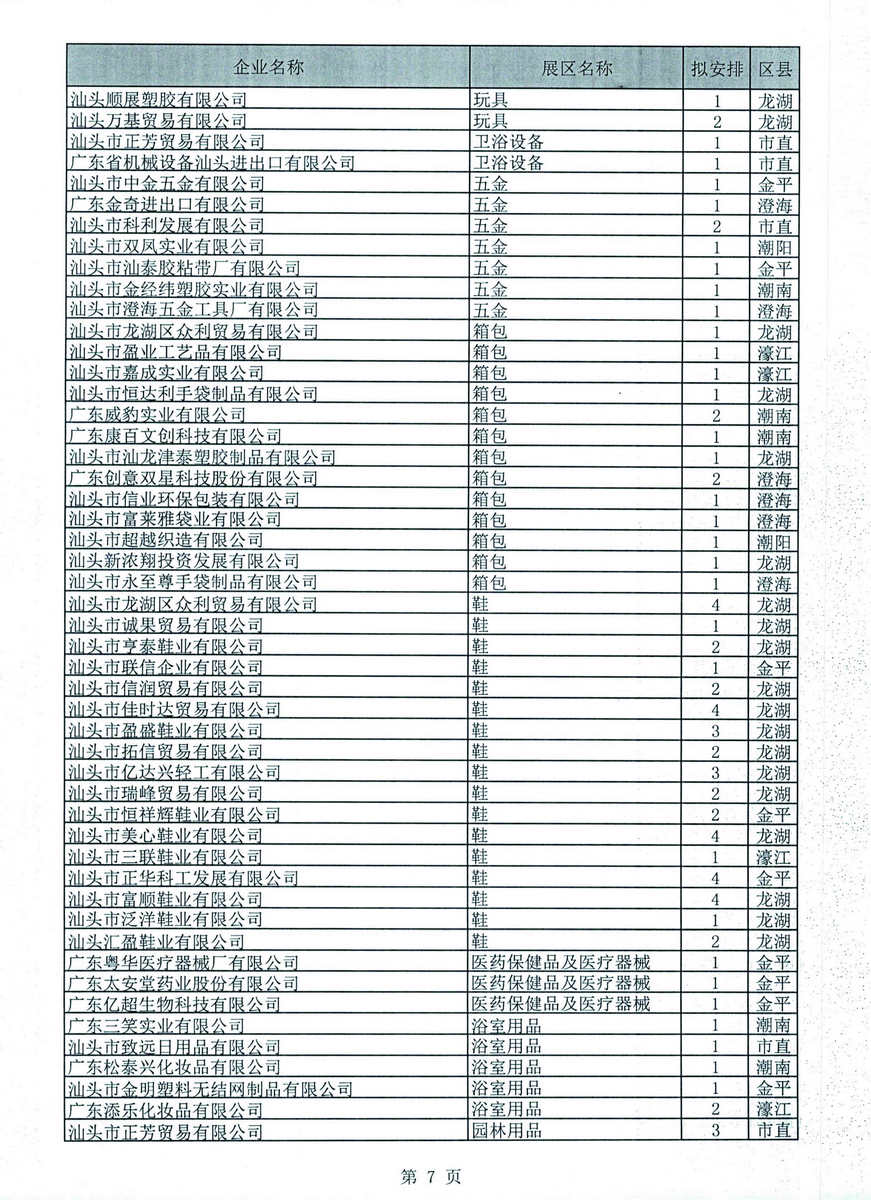 | 企业名称 | 展区名称 | 拟安排 | 区县 |
|---|---|---|---|
| 汕头顺展塑胶有限公司 | 玩具 | 1 | 龙湖 |
| 汕头万基贸易有限公司 | 玩具 | 2 | 龙湖 |
| 汕头市正芳贸易有限公司 | 卫浴设备 | 1 | 市直 |
| 广东省机械设备汕头进出口有限公司 | 卫浴设备 | 1 | 市直 |
| 汕头市中金五金有限公司 | 五金 | 1 | 金平 |
| 广东金奇进出口有限公司 | 五金 | 1 | 澄海 |
| 汕头市科利发展有限公司 | 五金 | 2 | 市直 |
| 汕头市双凤实业有限公司 | 五金 | 1 | 潮阳 |
| 汕头市汕泰胶粘带厂有限公司 | 五金 | 1 | 金平 |
| 汕头市金经纬塑胶实业有限公司 | 五金 | 1 | 潮南 |
| 汕头市澄海五金工具厂有限公司 | 五金 | 1 | 澄海 |
| 汕头市龙湖区众利贸易有限公司 | 箱包 | 1 | 龙湖 |
| 汕头市盈业工艺品有限公司 | 箱包 | 1 | 濠江 |
| 汕头市嘉成实业有限公司 | 箱包 | 1 | 濠江 |
| 汕头市恒达利手袋制品有限公司 | 箱包 | 1 | 龙湖 |
| 广东威豹实业有限公司 | 箱包 | 2 | 潮南 |
| 广东康百文创科技有限公司 | 箱包 | 1 | 潮南 |
| 汕头市汕龙津泰塑胶制品有限公司 | 箱包 | 1 | 龙湖 |
| 广东创意双星科技股份有限公司 | 箱包 | 2 | 澄海 |
| 汕头市信业环保包装有限公司 | 箱包 | 1 | 澄海 |
| 汕头市富莱雅袋业有限公司 | 箱包 | 1 | 澄海 |
| 汕头市超越织造有限公司 | 箱包 | 1 | 潮阳 |
| 汕头新浓翔投资发展有限公司 | 箱包 | 1 | 龙湖 |
| 汕头市永至尊手袋制品有限公司 | 箱包 | 1 | 澄海 |
| 汕头市龙湖区众利贸易有限公司 | 鞋 | 4 | 龙湖 |
| 汕头市诚果贸易有限公司 | 鞋 | 1 | 龙湖 |
| 汕头市亨泰鞋业有限公司 | 鞋 | 2 | 龙湖 |
| 汕头市联信企业有限公司 | 鞋 | 1 | 金平 |
| 汕头市信润贸易有限公司 | 鞋 | 2 | 龙湖 |
| 汕头市佳时达贸易有限公司 | 鞋 | 4 | 龙湖 |
| 汕头市盈盛鞋业有限公司 | 鞋 | 3 | 龙湖 |
| 汕头市拓信贸易有限公司 | 鞋 | 2 | 龙湖 |
| 汕头市亿达兴轻工有限公司 | 鞋 | 3 | 龙湖 |
| 汕头市瑞峰贸易有限公司 | 鞋 | 2 | 龙湖 |
| 汕头市恒祥辉鞋业有限公司 | 鞋 | 2 | 金平 |
| 汕头市美心鞋业有限公司 | 鞋 | 4 | 龙湖 |
| 汕头市三联鞋业有限公司 | 鞋 | 1 | 濠江 |
| 汕头市正华科工发展有限公司 | 鞋 | 4 | 金平 |
| 汕头市富顺鞋业有限公司 | 鞋 | 4 | 龙湖 |
| 汕头市泛洋鞋业有限公司 | 鞋 | 1 | 龙湖 |
| 汕头汇盈鞋业有限公司 | 鞋 | 2 | 龙湖 |
| 广东粤华医疗器械厂有限公司 | 医药保健品及医疗器械 | 1 | 金平 |
| 广东太安堂药业股份有限公司 | 医药保健品及医疗器械 | 1 | 金平 |
| 广东亿超生物科技有限公司 | 医药保健品及医疗器械 | 1 | 金平 |
| 广东三笑实业有限公司 | 浴室用品 | 1 | 潮南 |
| 汕头市致远日用品有限公司 | 浴室用品 | 1 | 市直 |
| 广东松泰兴化妆品有限公司 | 浴室用品 | 1 | 潮南 |
| 汕头市金明塑料无结网制品有限公司 | 浴室用品 | 1 | 金平 |
| 广东添乐化妆品有限公司 | 浴室用品 | 2 | 濠江 |
| 汕头市正芳贸易有限公司 | 园林用品 | 3 | 市直 |

第 7 页